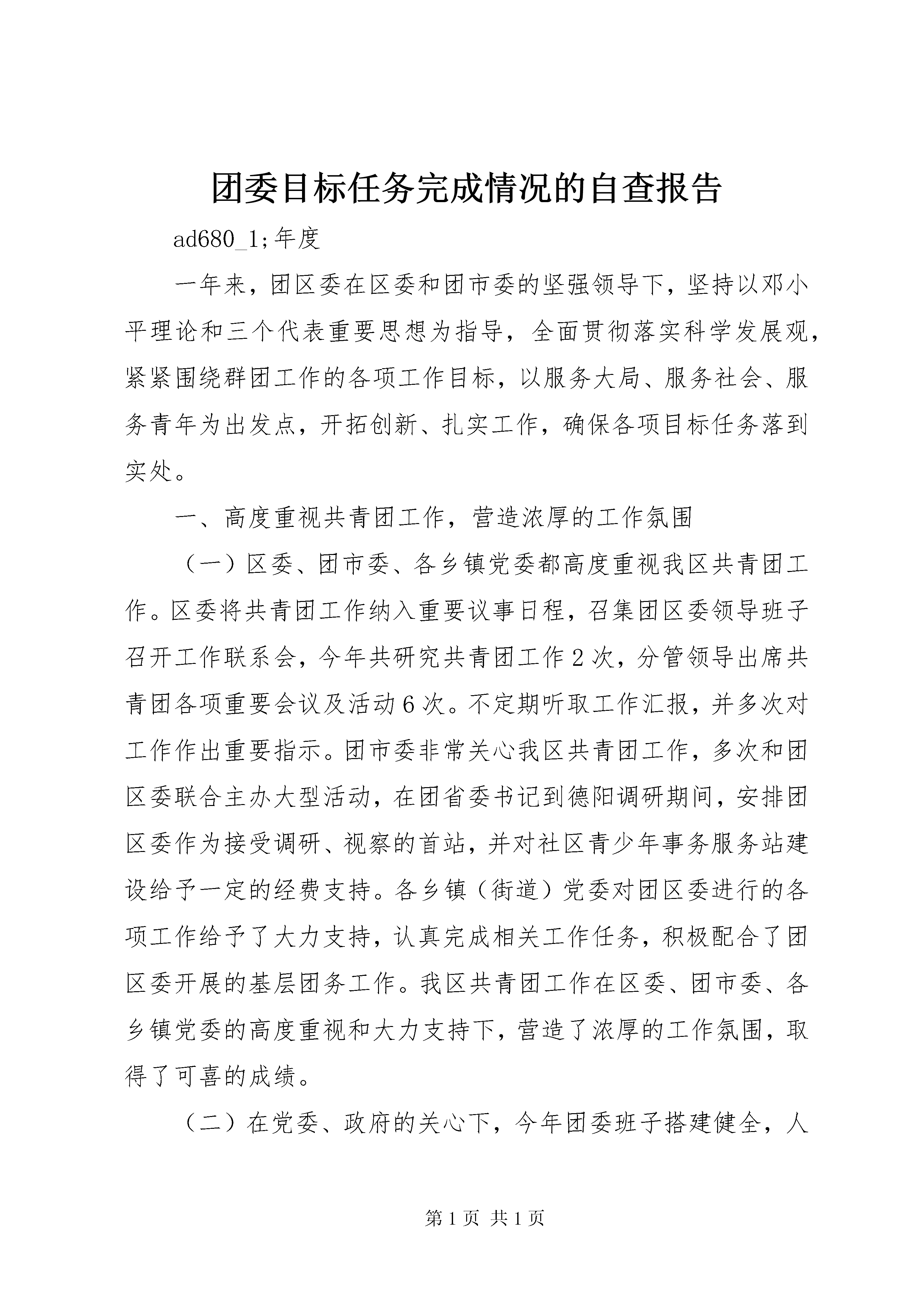 团委目标任务完成情况的自查报告

ad680_1;年度

一年来，团区委在区委和团市委的坚强领导下，坚持以邓小平理论和三个代表重要思想为指导，全面贯彻落实科学发展观，紧紧围绕群团工作的各项工作目标，以服务大局、服务社会、服务青年为出发点，开拓创新、扎实工作，确保各项目标任务落到实处。

一、高度重视共青团工作，营造浓厚的工作氛围

（一）区委、团市委、各乡镇党委都高度重视我区共青团工作。区委将共青团工作纳入重要议事日程，召集团区委领导班子召开工作联系会，今年共研究共青团工作2次，分管领导出席共青团各项重要会议及活动6次。不定期听取工作汇报，并多次对工作作出重要指示。团市委非常关心我区共青团工作，多次和团区委联合主办大型活动，在团省委书记到德阳调研期间，安排团区委作为接受调研、视察的首站，并对社区青少年事务服务站建设给予一定的经费支持。各乡镇（街道）党委对团区委进行的各项工作给予了大力支持，认真完成相关工作任务，积极配合了团区委开展的基层团务工作。我区共青团工作在区委、团市委、各乡镇党委的高度重视和大力支持下，营造了浓厚的工作氛围，取得了可喜的成绩。

（二）在党委、政府的关心下，今年团委班子搭建健全，人

第1页 共1页